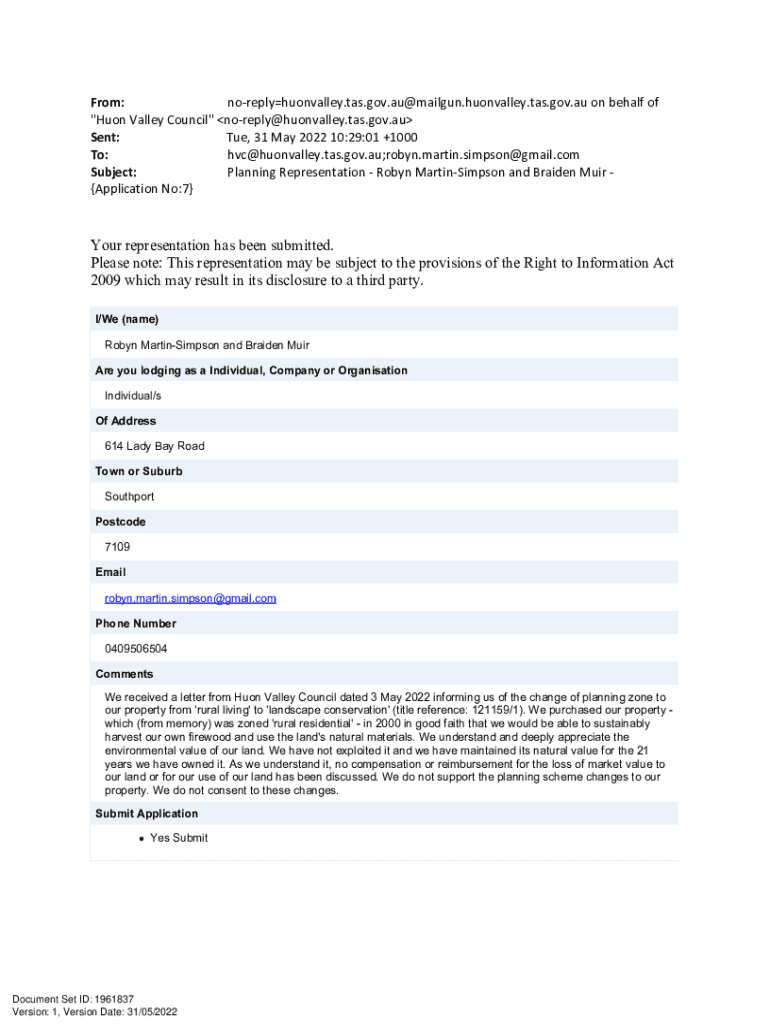 From: no-reply=huonvalley.tas.gov.au@mailgun.huonvalley.tas.gov.au on behalf of "Huon Valley Council" <no-reply@huonvalley.tas.gov.au>
Sent: Tue, 31 May 2022 10:29:01 +1000
To: hvc@huonvalley.tas.gov.au;robyn.martin.simpson@gmail.com
Subject: Planning Representation - Robyn Martin-Simpson and Braiden Muir - {Application No:7}

Your representation has been submitted.
Please note: This representation may be subject to the provisions of the Right to Information Act 2009 which may result in its disclosure to a third party.

I/We (name)

Robyn Martin-Simpson and Braiden Muir

Are you lodging as a Individual, Company or Organisation

Individual/s

Of Address

614 Lady Bay Road

Town or Suburb

Southport

Postcode

7109

Email

robyn.martin.simpson@gmail.com

Phone Number

0409506504

Comments

We received a letter from Huon Valley Council dated 3 May 2022 informing us of the change of planning zone to our property from 'rural living' to 'landscape conservation' (title reference: 121159/1). We purchased our property - which (from memory) was zoned 'rural residential' - in 2000 in good faith that we would be able to sustainably harvest our own firewood and use the land's natural materials. We understand and deeply appreciate the environmental value of our land. We have not exploited it and we have maintained its natural value for the 21 years we have owned it. As we understand it, no compensation or reimbursement for the loss of market value to our land or for our use of our land has been discussed. We do not support the planning scheme changes to our property. We do not consent to these changes.

Submit Application

• Yes Submit

Document Set ID: 1961837
Version: 1, Version Date: 31/05/2022